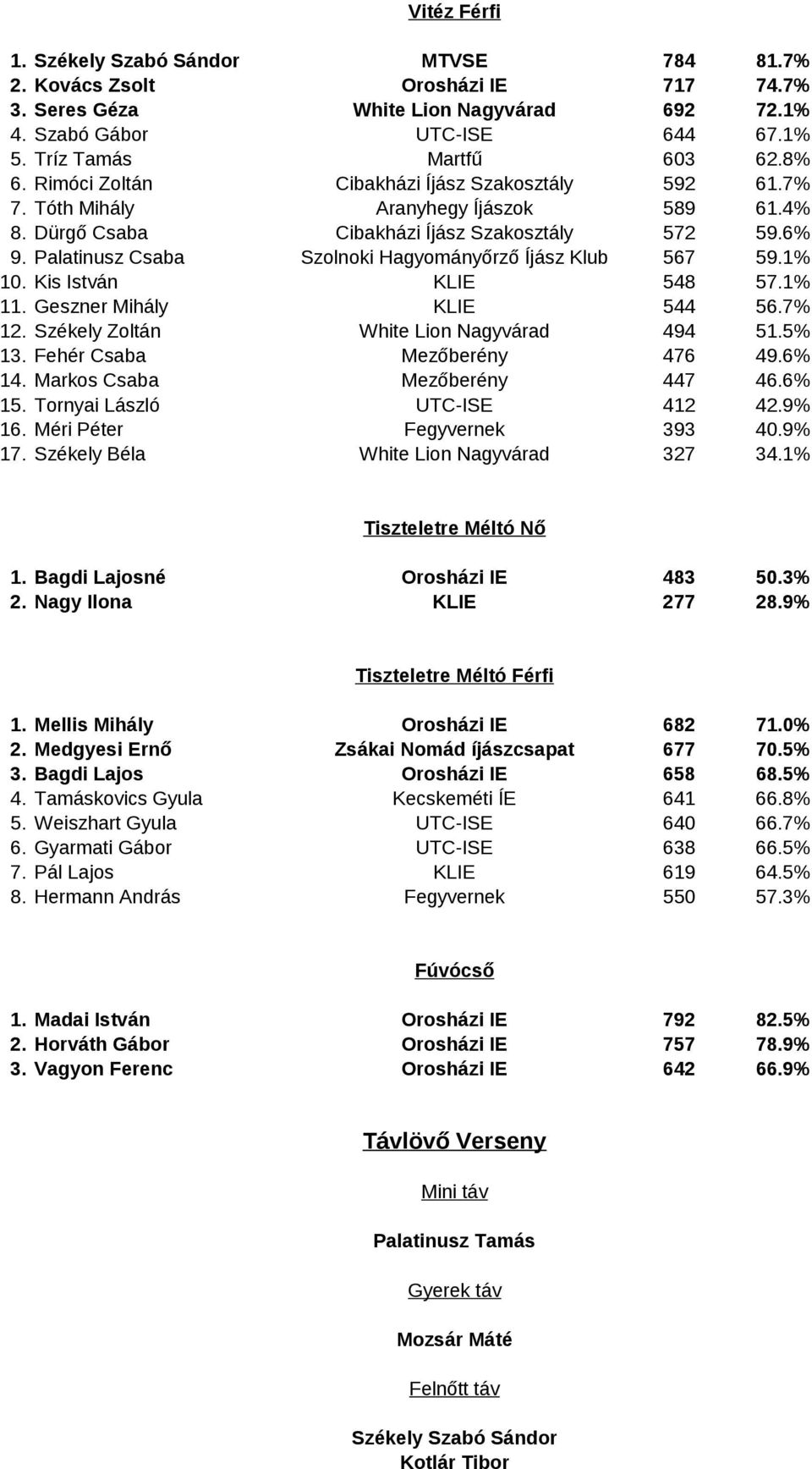 Vitéz Férfi

| | | | |
|---|---|---|---|
| 1. Székely Szabó Sándor | MTVSE | 784 | 81.7% |
| 2. Kovács Zsolt | Orosházi IE | 717 | 74.7% |
| 3. Seres Géza | White Lion Nagyvárad | 692 | 72.1% |
| 4. Szabó Gábor | UTC-ISE | 644 | 67.1% |
| 5. Tríz Tamás | Martfű | 603 | 62.8% |
| 6. Rimóci Zoltán | Cibakházi Íjász Szakosztály | 592 | 61.7% |
| 7. Tóth Mihály | Aranyhegy Íjászok | 589 | 61.4% |
| 8. Dürgő Csaba | Cibakházi Íjász Szakosztály | 572 | 59.6% |
| 9. Palatinusz Csaba | Szolnoki Hagyományőrző Íjász Klub | 567 | 59.1% |
| 10. Kis István | KLIE | 548 | 57.1% |
| 11. Geszner Mihály | KLIE | 544 | 56.7% |
| 12. Székely Zoltán | White Lion Nagyvárad | 494 | 51.5% |
| 13. Fehér Csaba | Mezőberény | 476 | 49.6% |
| 14. Markos Csaba | Mezőberény | 447 | 46.6% |
| 15. Tornyai László | UTC-ISE | 412 | 42.9% |
| 16. Méri Péter | Fegyvernek | 393 | 40.9% |
| 17. Székely Béla | White Lion Nagyvárad | 327 | 34.1% |

Tiszteletre Méltó Nő

| | | | |
|---|---|---|---|
| 1. Bagdi Lajosné | Orosházi IE | 483 | 50.3% |
| 2. Nagy Ilona | KLIE | 277 | 28.9% |

Tiszteletre Méltó Férfi

| | | | |
|---|---|---|---|
| 1. Mellis Mihály | Orosházi IE | 682 | 71.0% |
| 2. Medgyesi Ernő | Zsákai Nomád íjászcsapat | 677 | 70.5% |
| 3. Bagdi Lajos | Orosházi IE | 658 | 68.5% |
| 4. Tamáskovics Gyula | Kecskeméti ÍE | 641 | 66.8% |
| 5. Weiszhart Gyula | UTC-ISE | 640 | 66.7% |
| 6. Gyarmati Gábor | UTC-ISE | 638 | 66.5% |
| 7. Pál Lajos | KLIE | 619 | 64.5% |
| 8. Hermann András | Fegyvernek | 550 | 57.3% |

Fúvócső

| | | | |
|---|---|---|---|
| 1. Madai István | Orosházi IE | 792 | 82.5% |
| 2. Horváth Gábor | Orosházi IE | 757 | 78.9% |
| 3. Vagyon Ferenc | Orosházi IE | 642 | 66.9% |

Távlövő Verseny

Mini táv

Palatinusz Tamás

Gyerek táv

Mozsár Máté

Felnőtt táv

Székely Szabó Sándor
Kotlár Tibor